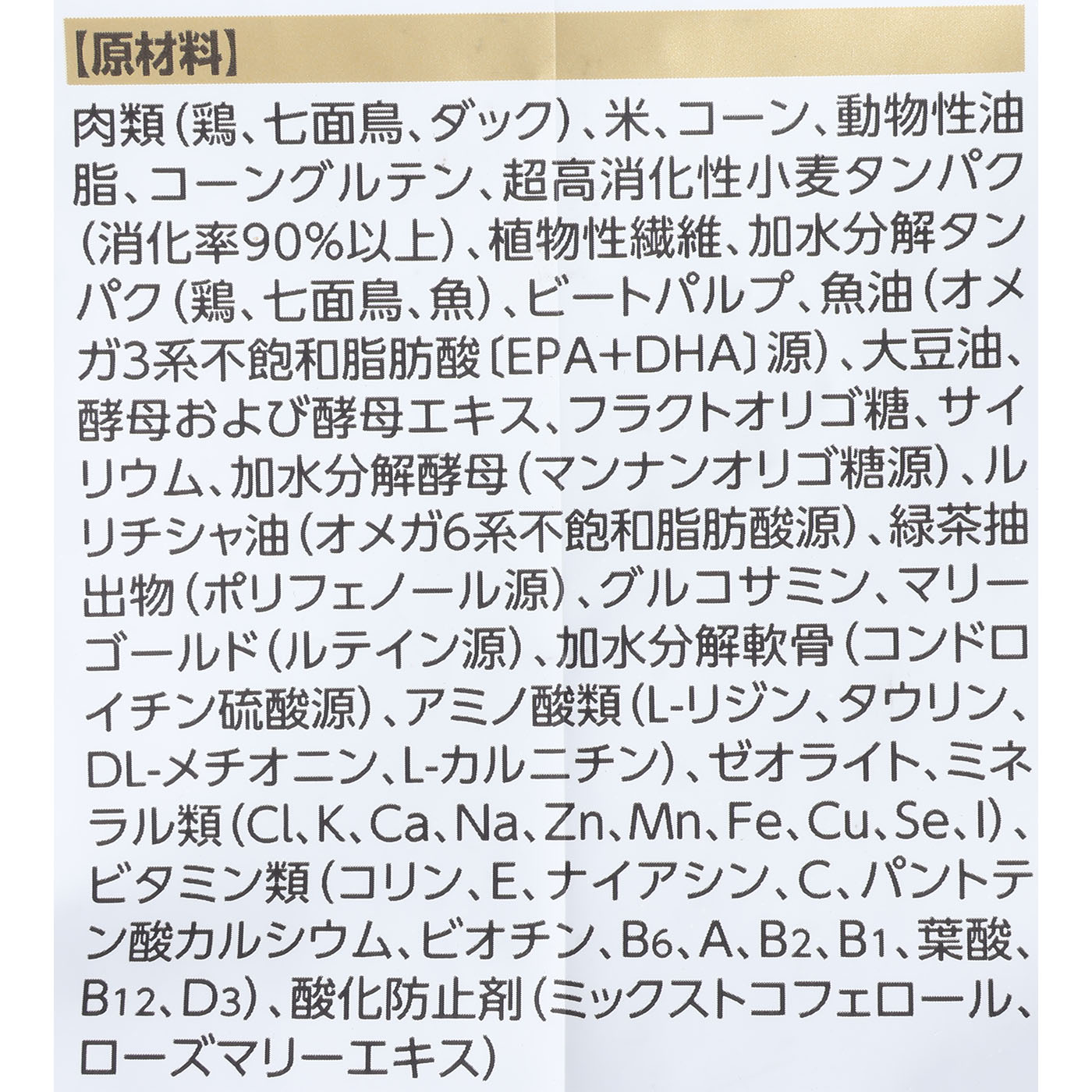 【原材料】

肉類(鶏、七面鳥、ダック)、米、コーン、動物性油脂、コーングルテン、超高消化性小麦タンパク(消化率90%以上)、植物性繊維、加水分解タンパク(鶏、七面鳥、魚)、ビートパルプ、魚油(オメガ3系不飽和脂肪酸〔EPA+DHA〕源)、大豆油、酵母および酵母エキス、フラクトオリゴ糖、サイリウム、加水分解酵母(マンナンオリゴ糖源)、ルリチシャ油(オメガ6系不飽和脂肪酸源)、緑茶抽出物(ポリフェノール源)、グルコサミン、マリーゴールド(ルテイン源)、加水分解軟骨(コンドロイチン硫酸源)、アミノ酸類(L-リジン、タウリン、DL-メチオニン、L-カルニチン)、ゼオライト、ミネラル類(Cl、K、Ca、Na、Zn、Mn、Fe、Cu、Se、I)、ビタミン類(コリン、E、ナイアシン、C、パントテン酸カルシウム、ビオチン、$B_6$、A、$B_2$、$B_1$、葉酸、$B_{12}$、$D_3$)、酸化防止剤(ミックストコフェロール、ローズマリーエキス)